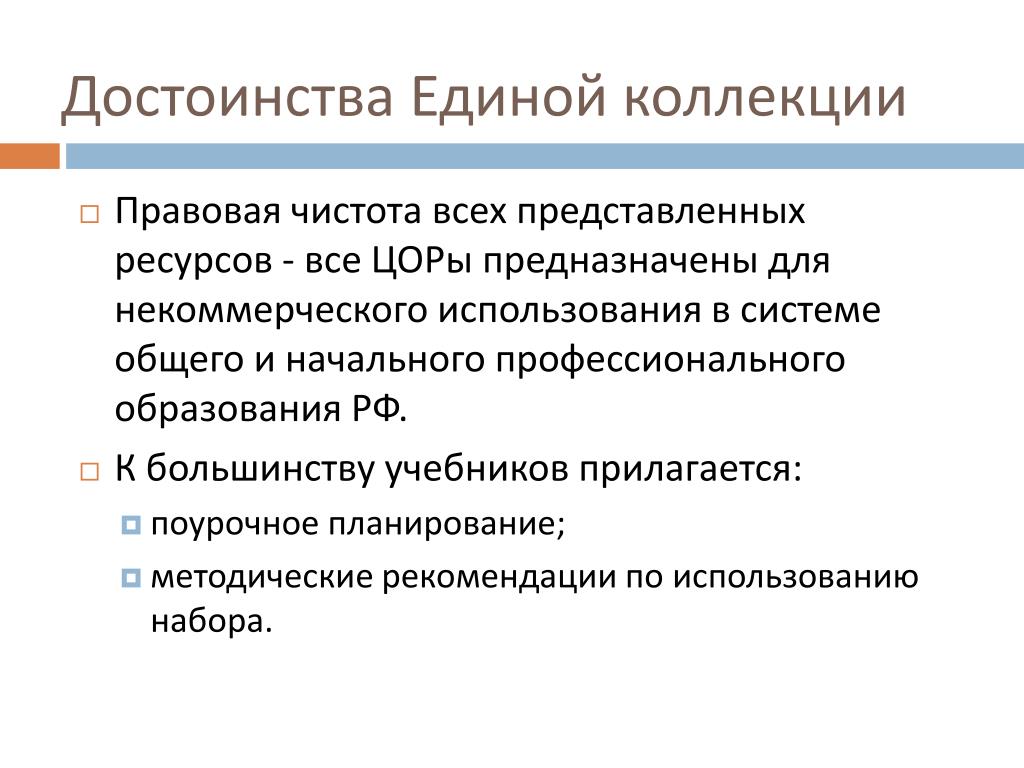 Достоинства Единой коллекции

Правовая чистота всех представленных ресурсов - все ЦОРы предназначены для некоммерческого использования в системе общего и начального профессионального образования РФ.

К большинству учебников прилагается:

поурочное планирование;

методические рекомендации по использованию набора.